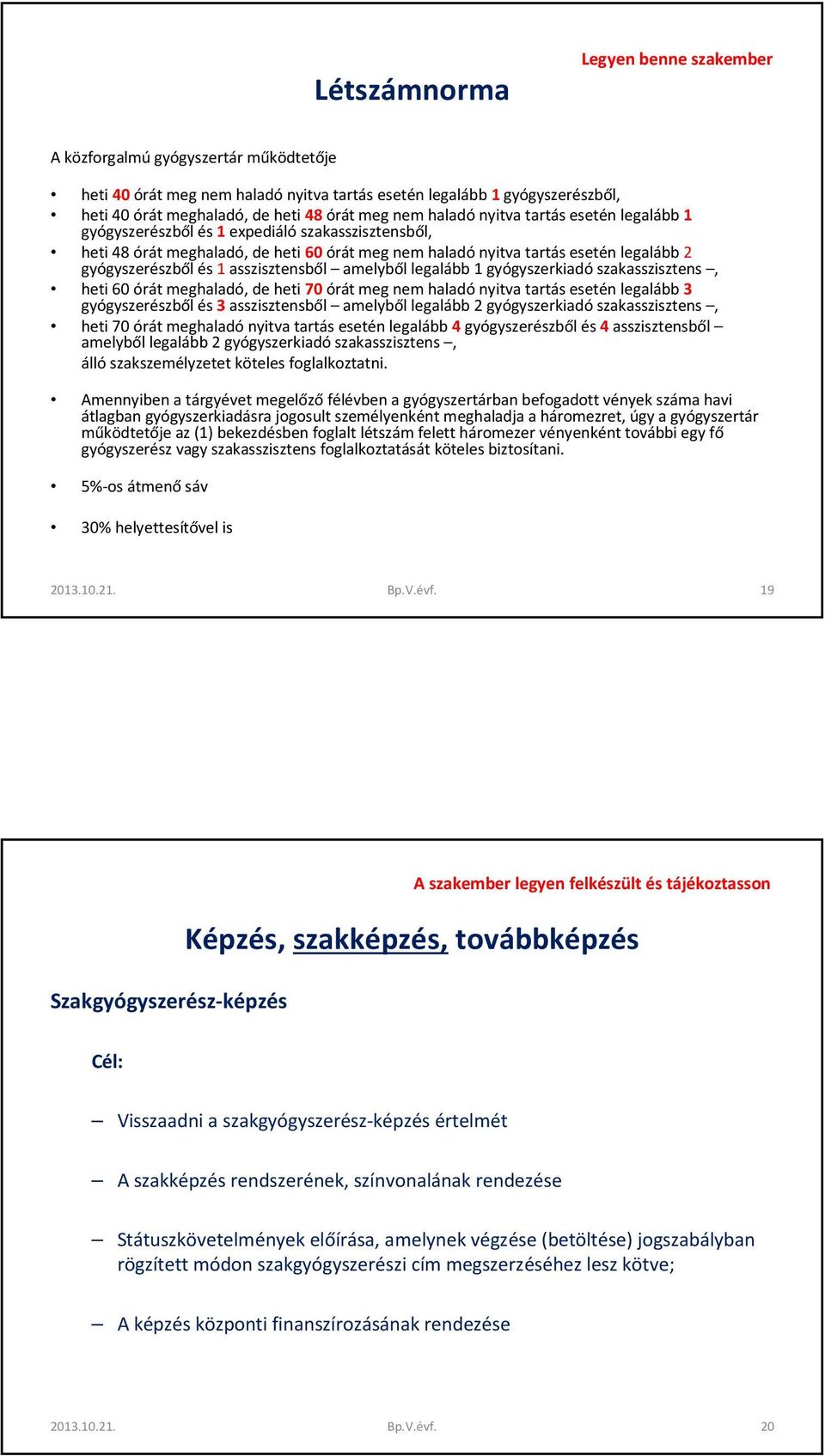 Legyen benne szakember

Létszámnorma

A közforgalmú gyógyszertár működtetője

• heti 40 órát meg nem haladó nyitva tartás esetén legalább 1 gyógyszerészből,
• heti 40 órát meghaladó, de heti 48 órát meg nem haladó nyitva tartás esetén legalább 1 gyógyszerészből és 1 expediáló szakasszisztensből,
• heti 48 órát meghaladó, de heti 60 órát meg nem haladó nyitva tartás esetén legalább 2 gyógyszerészből és 1 asszisztensből – amelyből legalább 1 gyógyszerkiadó szakasszisztens –,
• heti 60 órát meghaladó, de heti 70 órát meg nem haladó nyitva tartás esetén legalább 3 gyógyszerészből és 3 asszisztensből – amelyből legalább 2 gyógyszerkiadó szakasszisztens –,
• heti 70 órát meghaladó nyitva tartás esetén legalább 4 gyógyszerészből és 4 asszisztensből – amelyből legalább 2 gyógyszerkiadó szakasszisztens –,
álló szakszemélyzetet köteles foglalkoztatni.

• Amennyiben a tárgyévet megelőző félévben a gyógyszertárban befogadott vények száma havi átlagban gyógyszerkiadásra jogosult személyenként meghaladja a háromezret, úgy a gyógyszertár működtetője az (1) bekezdésben foglalt létszám felett háromezer vényenként további egy fő gyógyszerész vagy szakasszisztens foglalkoztatását köteles biztosítani.

• 5%-os átmenő sáv

• 30% helyettesítővel is

2013.10.21. Bp.V.évf. 19

A szakember legyen felkészült és tájékoztasson

Képzés, szakképzés, továbbképzés

Szakgyógyszerész-képzés

Cél:

– Visszaadni a szakgyógyszerész-képzés értelmét

– A szakképzés rendszerének, színvonalának rendezése

– Státuszkövetelmények előírása, amelynek végzése (betöltése) jogszabályban rögzített módon szakgyógyszerészi cím megszerzéséhez lesz kötve;

– A képzés központi finanszírozásának rendezése

2013.10.21. Bp.V.évf. 20